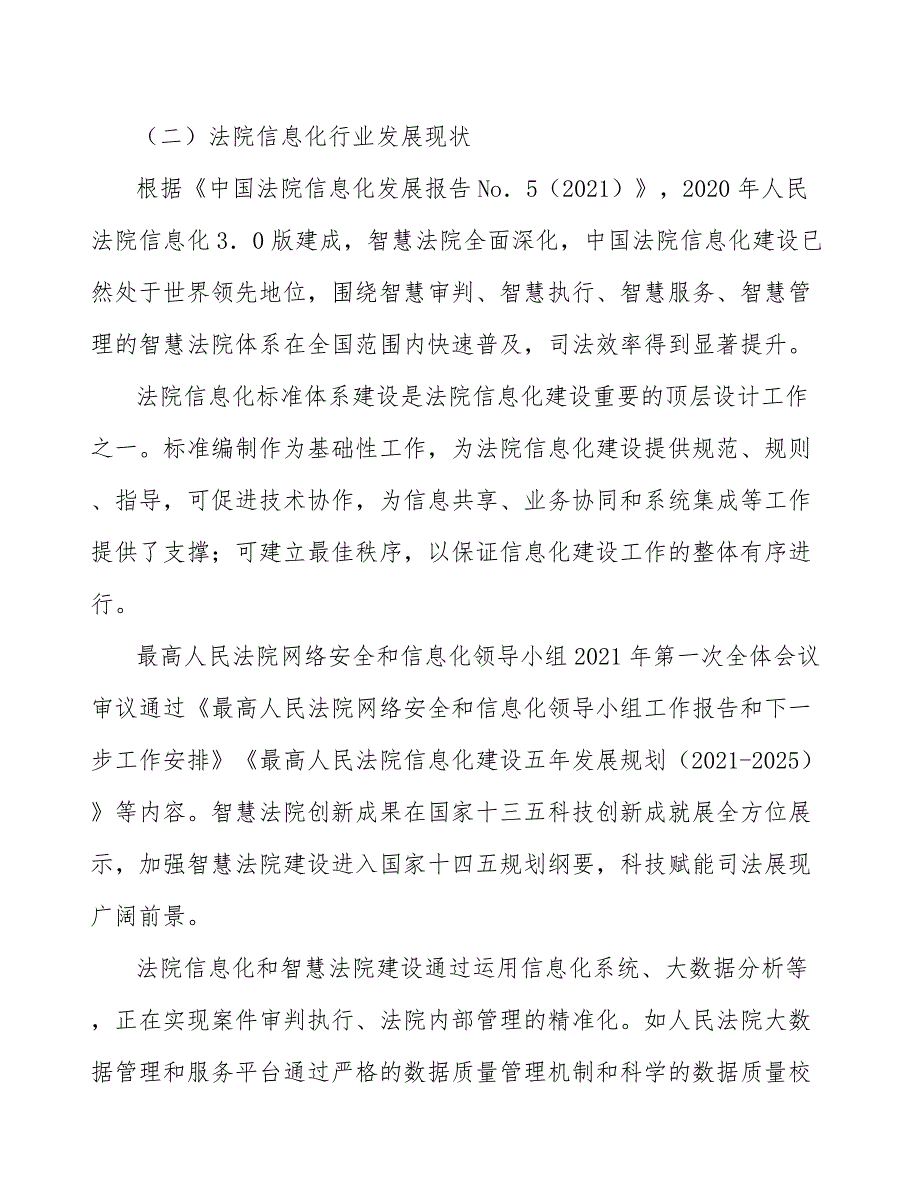 （二）法院信息化行业发展现状

根据《中国法院信息化发展报告 No．5（2021）》，2020 年人民法院信息化 3．0 版建成，智慧法院全面深化，中国法院信息化建设已然处于世界领先地位，围绕智慧审判、智慧执行、智慧服务、智慧管理的智慧法院体系在全国范围内快速普及，司法效率得到显著提升。

法院信息化标准体系建设是法院信息化建设重要的顶层设计工作之一。标准编制作为基础性工作，为法院信息化建设提供规范、规则、指导，可促进技术协作，为信息共享、业务协同和系统集成等工作提供了支撑；可建立最佳秩序，以保证信息化建设工作的整体有序进行。

最高人民法院网络安全和信息化领导小组 2021 年第一次全体会议审议通过《最高人民法院网络安全和信息化领导小组工作报告和下一步工作安排》《最高人民法院信息化建设五年发展规划（2021-2025）》等内容。智慧法院创新成果在国家十三五科技创新成就展全方位展示，加强智慧法院建设进入国家十四五规划纲要，科技赋能司法展现广阔前景。

法院信息化和智慧法院建设通过运用信息化系统、大数据分析等，正在实现案件审判执行、法院内部管理的精准化。如人民法院大数据管理和服务平台通过严格的数据质量管理机制和科学的数据质量校